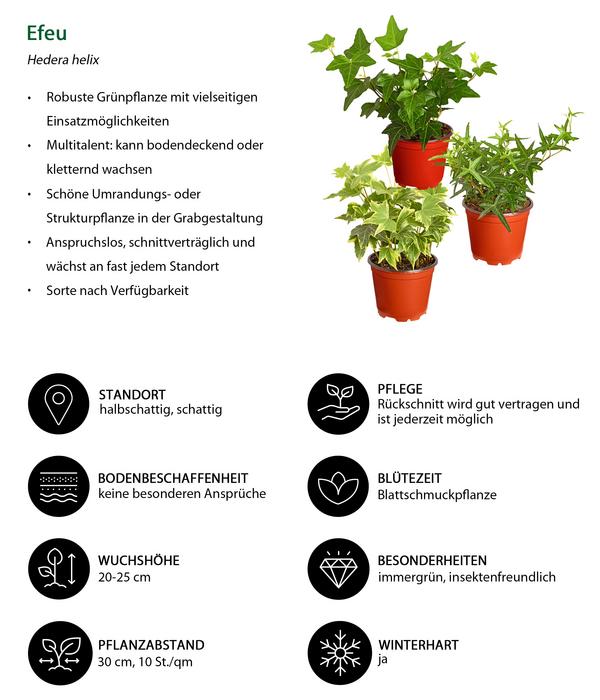 Efeu

Hedera helix

• Robuste Grünpflanze mit vielseitigen Einsatzmöglichkeiten
• Multitalent: kann bodendeckend oder kletternd wachsen
• Schöne Umrandungs- oder Strukturpflanze in der Grabgestaltung
• Anspruchslos, schnittverträglich und wächst an fast jedem Standort
• Sorte nach Verfügbarkeit

STANDORT
halbschattig, schattig

BODENBESCHAFFENHEIT
keine besonderen Ansprüche

WUCHSHÖHE
20-25 cm

PFLANZABSTAND
30 cm, 10 St./qm

PFLEGE
Rückschnitt wird gut vertragen und ist jederzeit möglich

BLÜTEZEIT
Blattschmuckpflanze

BESONDERHEITEN
immergrün, insektenfreundlich

WINTERHART
ja